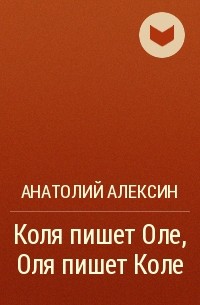 АНАТОЛИЙ АЛЕКСИН

Коля пишет Оле, Оля пишет Коле